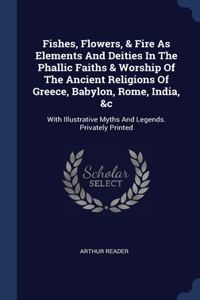 Fishes, Flowers, & Fire As Elements And Deities In The Phallic Faiths & Worship Of The Ancient Religions Of Greece, Babylon, Rome, India, &c

With Illustrative Myths And Legends. Privately Printed

Scholar SELECT

ARTHUR READER